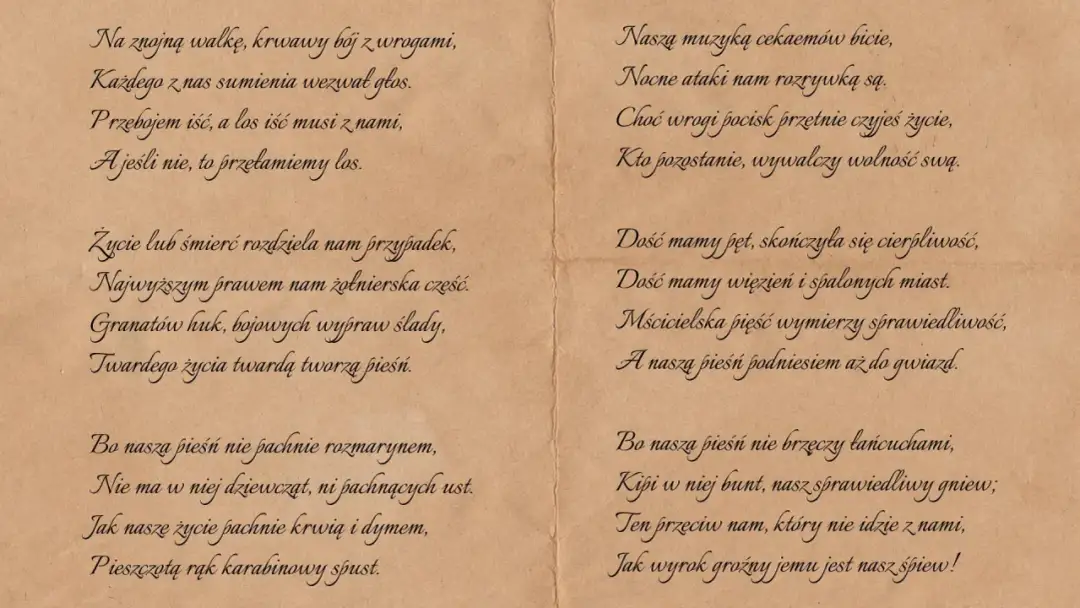 Na znojną walkę, krwawy bój z wrogami,
Każdego z nas sumienia wezwał głos.
Przebojem iść, a los iść musi z nami,
A jeśli nie, to przełamiemy los.

Życie lub śmierć rozdziela nam przypadek,
Najwyższym prawem nam żołnierska cześć.
Granatów huk, bojowych wypraw ślady,
Twardego życia twardą tworzą pieśń.

Bo nasza pieśń nie pachnie rozmarynem,
Nie ma w niej dziewcząt, ni pachnących ust.
Jak nasze życie pachnie krwią i dymem,
Pieszczotą rąk karabinowy spust.

Naszą muzyką cekaemów bicie,
Nocne ataki nam rozrywką są.
Choć wrogi pocisk przetnie czyjeś życie,
Kto pozostanie, wywalczy wolność swą.

Dość mamy pęt, skończyła się cierpliwość,
Dość mamy więzień i spalonych miast.
Mścicielska pięść wymierzy sprawiedliwość,
A naszą pieśń podniesiem aż do gwiazd.

Bo nasza pieśń nie brzęczy łańcuchami,
Kipi w niej bunt, nasz sprawiedliwy gniew;
Ten przeciw nam, który nie idzie z nami,
Jak wyrok groźny jemu jest nasz śpiew!